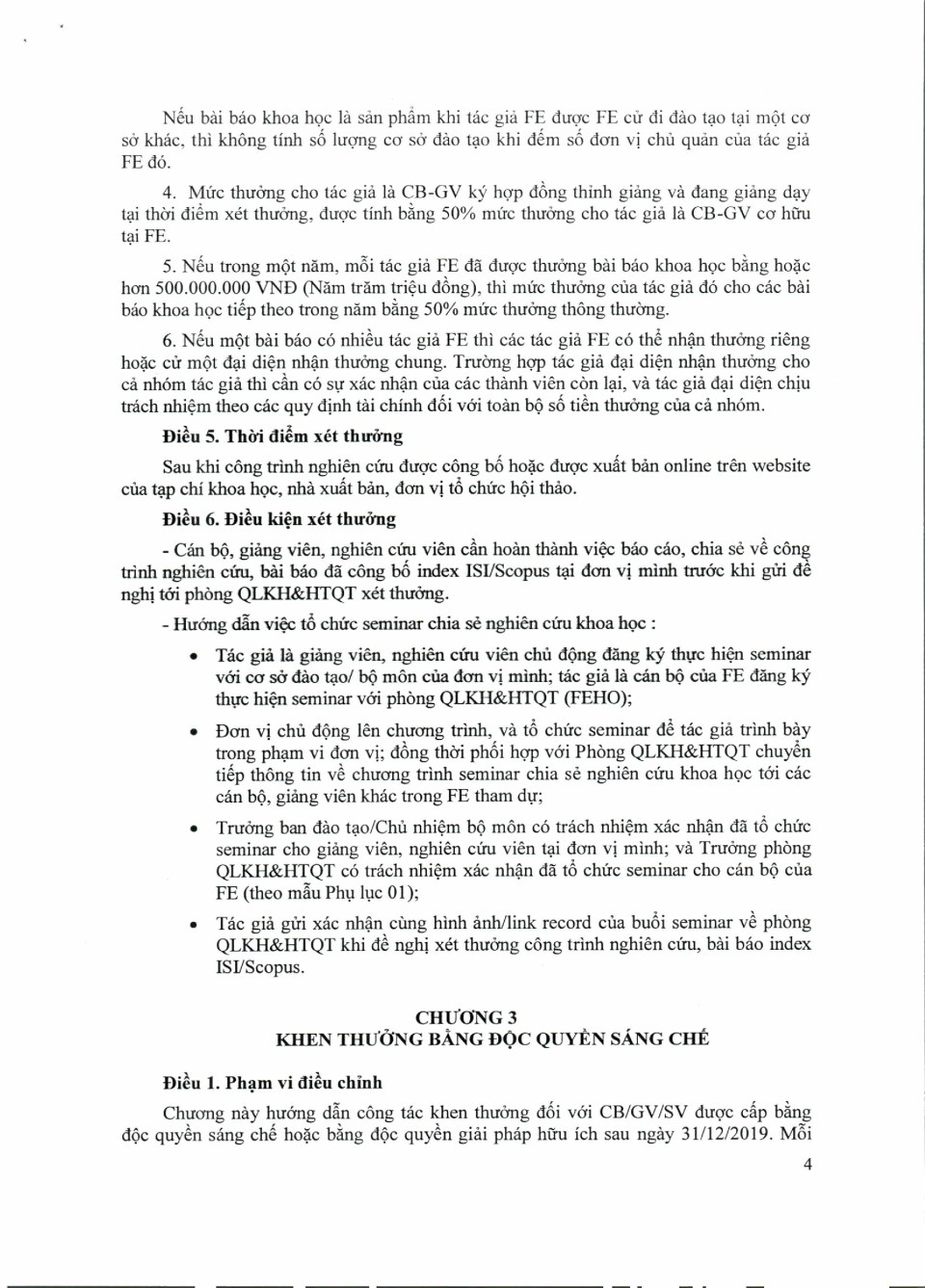 Nếu bài báo khoa học là sản phẩm khi tác giả FE được FE cử đi đào tạo tại một cơ sở khác, thì không tính số lượng cơ sở đào tạo khi đếm số đơn vị chủ quản của tác giả FE đó.

4. Mức thưởng cho tác giả là CB-GV ký hợp đồng thỉnh giảng và đang giảng dạy tại thời điểm xét thưởng, được tính bằng 50% mức thưởng cho tác giả là CB-GV cơ hữu tại FE.

5. Nếu trong một năm, mỗi tác giả FE đã được thưởng bài báo khoa học bằng hoặc hơn 500.000.000 VNĐ (Năm trăm triệu đồng), thì mức thưởng của tác giả đó cho các bài báo khoa học tiếp theo trong năm bằng 50% mức thưởng thông thường.

6. Nếu một bài báo có nhiều tác giả FE thì các tác giả FE có thể nhận thưởng riêng hoặc cử một đại diện nhận thưởng chung. Trường hợp tác giả đại diện nhận thưởng cho cả nhóm tác giả thì cần có sự xác nhận của các thành viên còn lại, và tác giả đại diện chịu trách nhiệm theo các quy định tài chính đối với toàn bộ số tiền thưởng của cả nhóm.

Điều 5. Thời điểm xét thưởng

Sau khi công trình nghiên cứu được công bố hoặc được xuất bản online trên website của tạp chí khoa học, nhà xuất bản, đơn vị tổ chức hội thảo.

Điều 6. Điều kiện xét thưởng

- Cán bộ, giảng viên, nghiên cứu viên cần hoàn thành việc báo cáo, chia sẻ về công trình nghiên cứu, bài báo đã công bố index ISI/Scopus tại đơn vị mình trước khi gửi đề nghị tới phòng QLKH&HTQT xét thưởng.

- Hướng dẫn việc tổ chức seminar chia sẻ nghiên cứu khoa học :

• Tác giả là giảng viên, nghiên cứu viên chủ động đăng ký thực hiện seminar với cơ sở đào tạo/ bộ môn của đơn vị mình; tác giả là cán bộ của FE đăng ký thực hiện seminar với phòng QLKH&HTQT (FEHO);

• Đơn vị chủ động lên chương trình, và tổ chức seminar để tác giả trình bày trong phạm vi đơn vị; đồng thời phối hợp với Phòng QLKH&HTQT chuyển tiếp thông tin về chương trình seminar chia sẻ nghiên cứu khoa học tới các cán bộ, giảng viên khác trong FE tham dự;

• Trưởng ban đào tạo/Chủ nhiệm bộ môn có trách nhiệm xác nhận đã tổ chức seminar cho giảng viên, nghiên cứu viên tại đơn vị mình; và Trưởng phòng QLKH&HTQT có trách nhiệm xác nhận đã tổ chức seminar cho cán bộ của FE (theo mẫu Phụ lục 01);

• Tác giả gửi xác nhận cùng hình ảnh/link record của buổi seminar về phòng QLKH&HTQT khi đề nghị xét thưởng công trình nghiên cứu, bài báo index ISI/Scopus.

CHƯƠNG 3
KHEN THƯỞNG BẰNG ĐỘC QUYỀN SÁNG CHẾ

Điều 1. Phạm vi điều chỉnh

Chương này hướng dẫn công tác khen thưởng đối với CB/GV/SV được cấp bằng độc quyền sáng chế hoặc bằng độc quyền giải pháp hữu ích sau ngày 31/12/2019. Mỗi

4